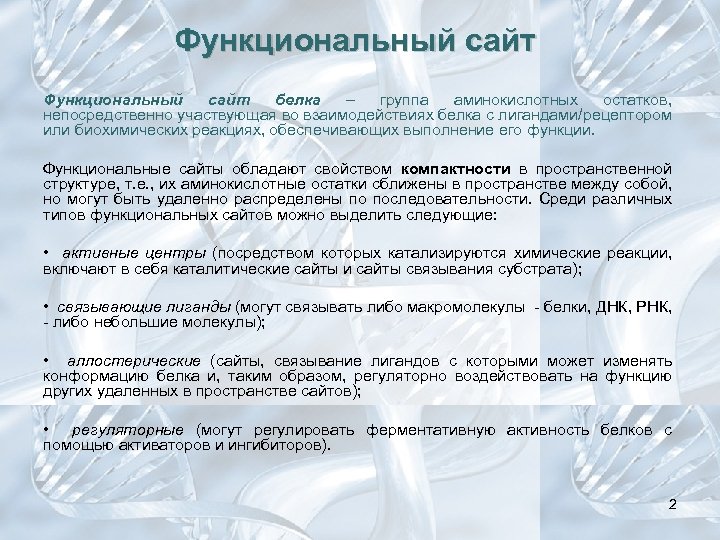 Функциональный сайт

Функциональный сайт белка – группа аминокислотных остатков, непосредственно участвующая во взаимодействиях белка с лигандами/рецептором или биохимических реакциях, обеспечивающих выполнение его функции.

Функциональные сайты обладают свойством компактности в пространственной структуре, т.е., их аминокислотные остатки сближены в пространстве между собой, но могут быть удаленно распределены по последовательности. Среди различных типов функциональных сайтов можно выделить следующие:

• активные центры (посредством которых катализируются химические реакции, включают в себя каталитические сайты и сайты связывания субстрата);

• связывающие лиганды (могут связывать либо макромолекулы - белки, ДНК, РНК, - либо небольшие молекулы);

• аллостерические (сайты, связывание лигандов с которыми может изменять конформацию белка и, таким образом, регуляторно воздействовать на функцию других удаленных в пространстве сайтов);

• регуляторные (могут регулировать ферментативную активность белков с помощью активаторов и ингибиторов).

2